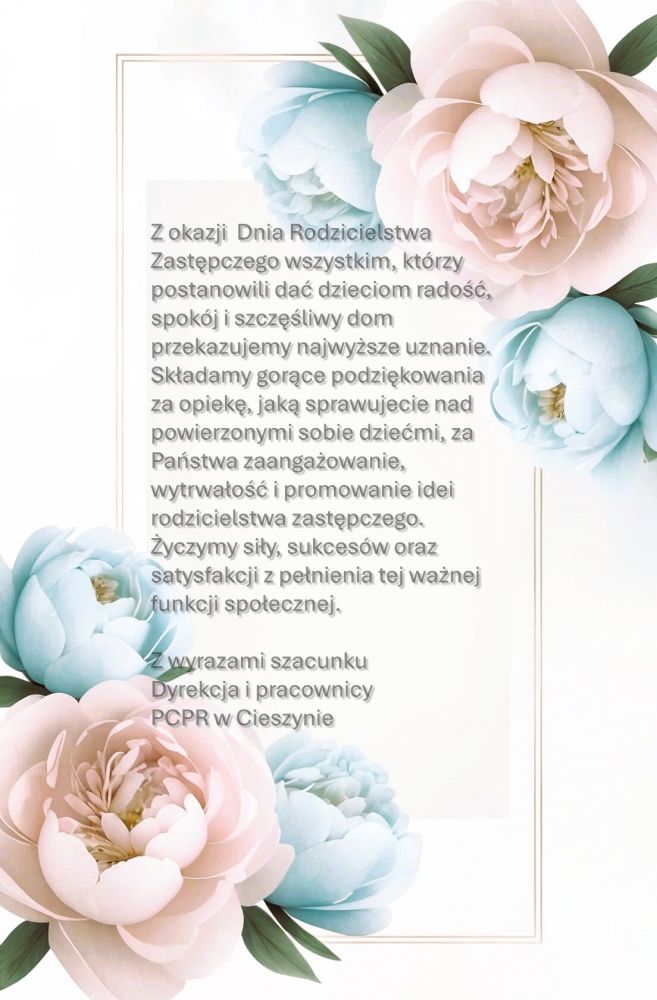 Z okazji Dnia Rodzicielstwa Zastępczego wszystkim, którzy postanowili dać dzieciom radość, spokój i szczęśliwy dom przekazujemy najwyższe uznanie. Składamy gorące podziękowania za opiekę, jaką sprawujecie nad powierzonymi sobie dziećmi, za Państwa zaangażowanie, wytrwałość i promowanie idei rodzicielstwa zastępczego. Życzymy siły, sukcesów oraz satysfakcji z pełnienia tej ważnej funkcji społecznej.

Z wyrazami szacunku
Dyrekcja i pracownicy
PCPR w Cieszynie